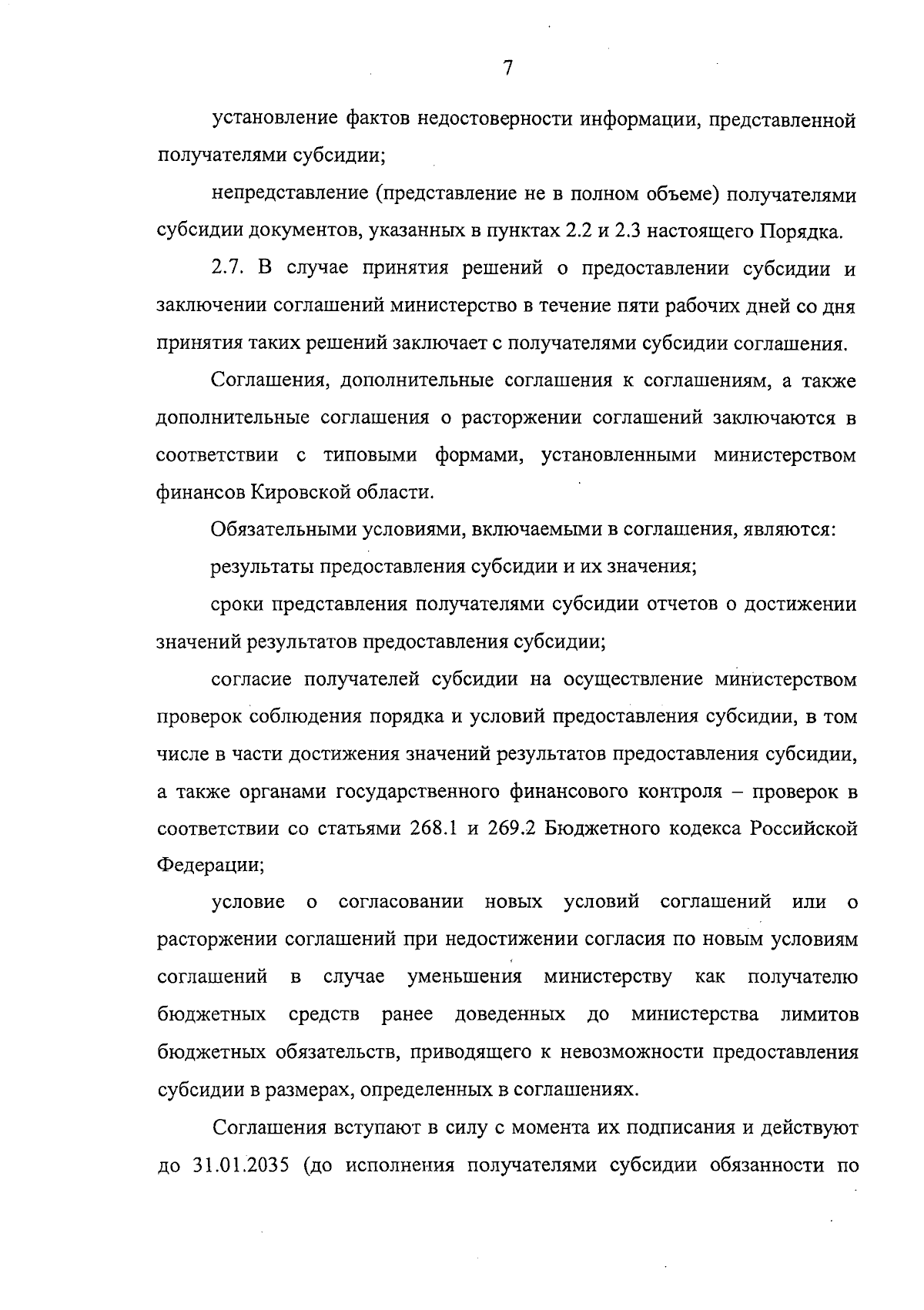 7

установление фактов недостоверности информации, представленной получателями субсидии;

непредставление (представление не в полном объеме) получателями субсидии документов, указанных в пунктах 2.2 и 2.3 настоящего Порядка.

2.7. В случае принятия решений о предоставлении субсидии и заключении соглашений министерство в течение пяти рабочих дней со дня принятия таких решений заключает с получателями субсидии соглашения.

Соглашения, дополнительные соглашения к соглашениям, а также дополнительные соглашения о расторжении соглашений заключаются в соответствии с типовыми формами, установленными министерством финансов Кировской области.

Обязательными условиями, включаемыми в соглашения, являются:

результаты предоставления субсидии и их значения;

сроки представления получателями субсидии отчетов о достижении значений результатов предоставления субсидии;

согласие получателей субсидии на осуществление министерством проверок соблюдения порядка и условий предоставления субсидии, в том числе в части достижения значений результатов предоставления субсидии, а также органами государственного финансового контроля – проверок в соответствии со статьями 268.1 и 269.2 Бюджетного кодекса Российской Федерации;

условие о согласовании новых условий соглашений или о расторжении соглашений при недостижении согласия по новым условиям соглашений в случае уменьшения министерству как получателю бюджетных средств ранее доведенных до министерства лимитов бюджетных обязательств, приводящего к невозможности предоставления субсидии в размерах, определенных в соглашениях.

Соглашения вступают в силу с момента их подписания и действуют до 31.01.2035 (до исполнения получателями субсидии обязанности по